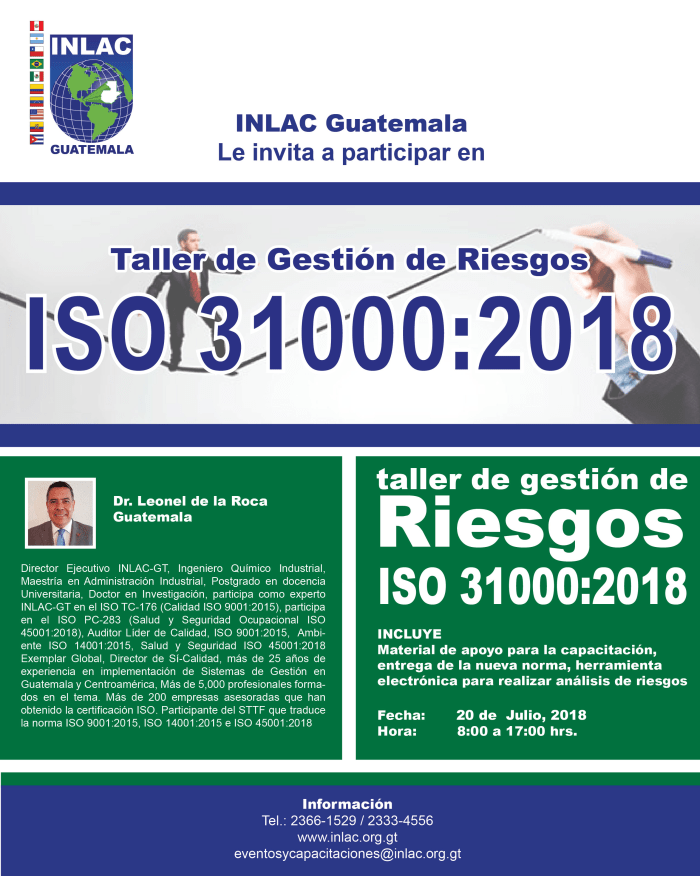 INLAC
GUATEMALA

INLAC Guatemala
Le invita a participar en

Taller de Gestión de Riesgos
ISO 31000:2018

Dr. Leonel de la Roca
Guatemala

Director Ejecutivo INLAC-GT, Ingeniero Químico Industrial, Maestría en Administración Industrial, Postgrado en docencia Universitaria, Doctor en Investigación, participa como experto INLAC-GT en el ISO TC-176 (Calidad ISO 9001:2015), participa en el ISO PC-283 (Salud y Seguridad Ocupacional ISO 45001:2018), Auditor Líder de Calidad, ISO 9001:2015, Ambiente ISO 14001:2015, Salud y Seguridad ISO 45001:2018 Exemplar Global, Director de SI-Calidad, más de 25 años de experiencia en implementación de Sistemas de Gestión en Guatemala y Centroamérica, Más de 5,000 profesionales formados en el tema. Más de 200 empresas asesoradas que han obtenido la certificación ISO. Participante del STTF que traduce la norma ISO 9001:2015, ISO 14001:2015 e ISO 45001:2018

taller de gestión de
Riesgos
ISO 31000:2018

INCLUYE
Material de apoyo para la capacitación, entrega de la nueva norma, herramienta electrónica para realizar análisis de riesgos

Fecha: 20 de Julio, 2018
Hora: 8:00 a 17:00 hrs.

Información
Tel.: 2366-1529 / 2333-4556
www.inlac.org.gt
eventosycapacitaciones@inlac.org.gt